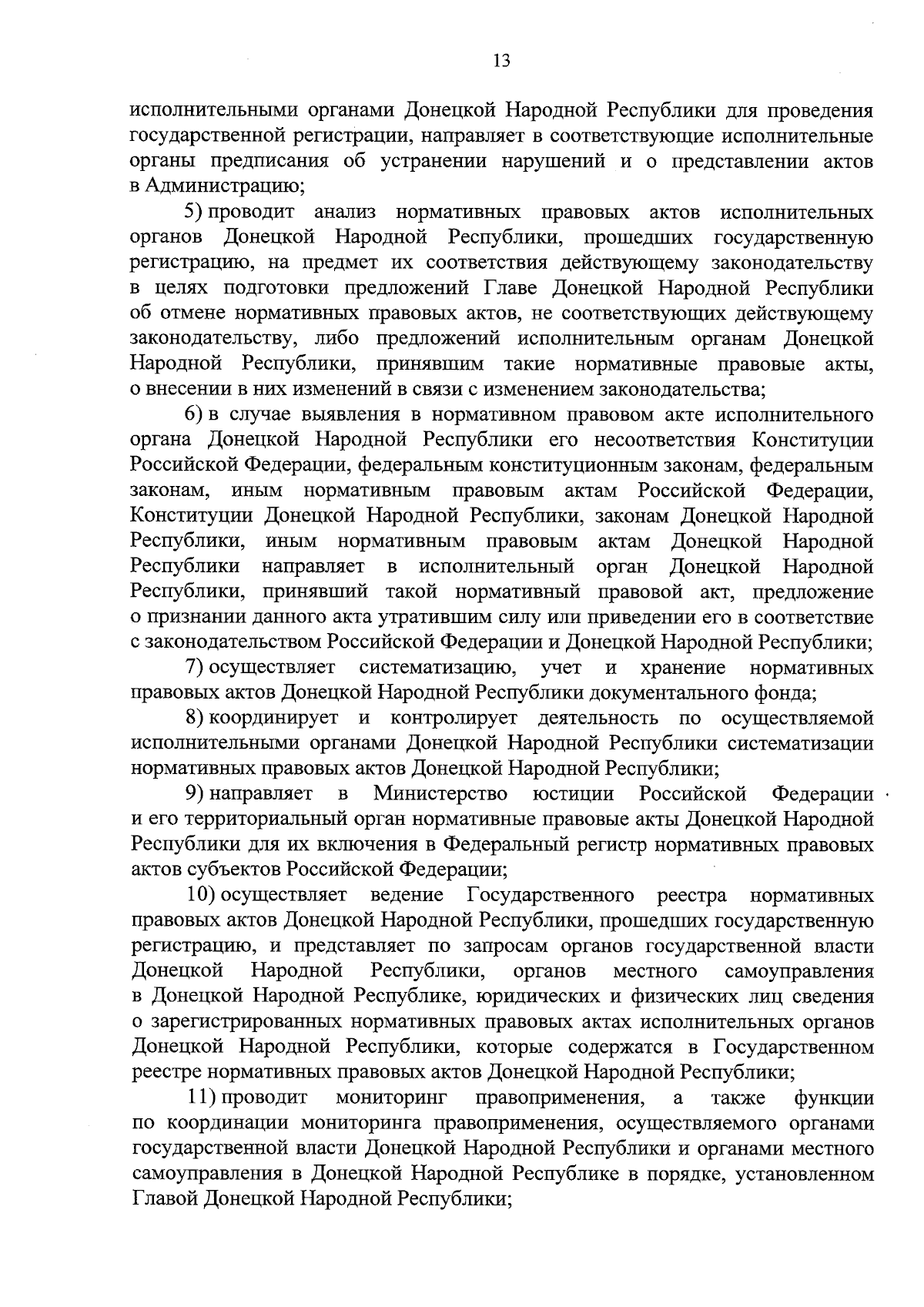 13

исполнительными органами Донецкой Народной Республики для проведения государственной регистрации, направляет в соответствующие исполнительные органы предписания об устранении нарушений и о представлении актов в Администрацию;

5) проводит анализ нормативных правовых актов исполнительных органов Донецкой Народной Республики, прошедших государственную регистрацию, на предмет их соответствия действующему законодательству в целях подготовки предложений Главе Донецкой Народной Республики об отмене нормативных правовых актов, не соответствующих действующему законодательству, либо предложений исполнительным органам Донецкой Народной Республики, принявшим такие нормативные правовые акты, о внесении в них изменений в связи с изменением законодательства;

6) в случае выявления в нормативном правовом акте исполнительного органа Донецкой Народной Республики его несоответствия Конституции Российской Федерации, федеральным конституционным законам, федеральным законам, иным нормативным правовым актам Российской Федерации, Конституции Донецкой Народной Республики, законам Донецкой Народной Республики, иным нормативным правовым актам Донецкой Народной Республики направляет в исполнительный орган Донецкой Народной Республики, принявший такой нормативный правовой акт, предложение о признании данного акта утратившим силу или приведении его в соответствие с законодательством Российской Федерации и Донецкой Народной Республики;

7) осуществляет систематизацию, учет и хранение нормативных правовых актов Донецкой Народной Республики документального фонда;

8) координирует и контролирует деятельность по осуществляемой исполнительными органами Донецкой Народной Республики систематизации нормативных правовых актов Донецкой Народной Республики;

9) направляет в Министерство юстиции Российской Федерации и его территориальный орган нормативные правовые акты Донецкой Народной Республики для их включения в Федеральный регистр нормативных правовых актов субъектов Российской Федерации;

10) осуществляет ведение Государственного реестра нормативных правовых актов Донецкой Народной Республики, прошедших государственную регистрацию, и представляет по запросам органов государственной власти Донецкой Народной Республики, органов местного самоуправления в Донецкой Народной Республике, юридических и физических лиц сведения о зарегистрированных нормативных правовых актах исполнительных органов Донецкой Народной Республики, которые содержатся в Государственном реестре нормативных правовых актов Донецкой Народной Республики;

11) проводит мониторинг правоприменения, а также функции по координации мониторинга правоприменения, осуществляемого органами государственной власти Донецкой Народной Республики и органами местного самоуправления в Донецкой Народной Республике в порядке, установленном Главой Донецкой Народной Республики;